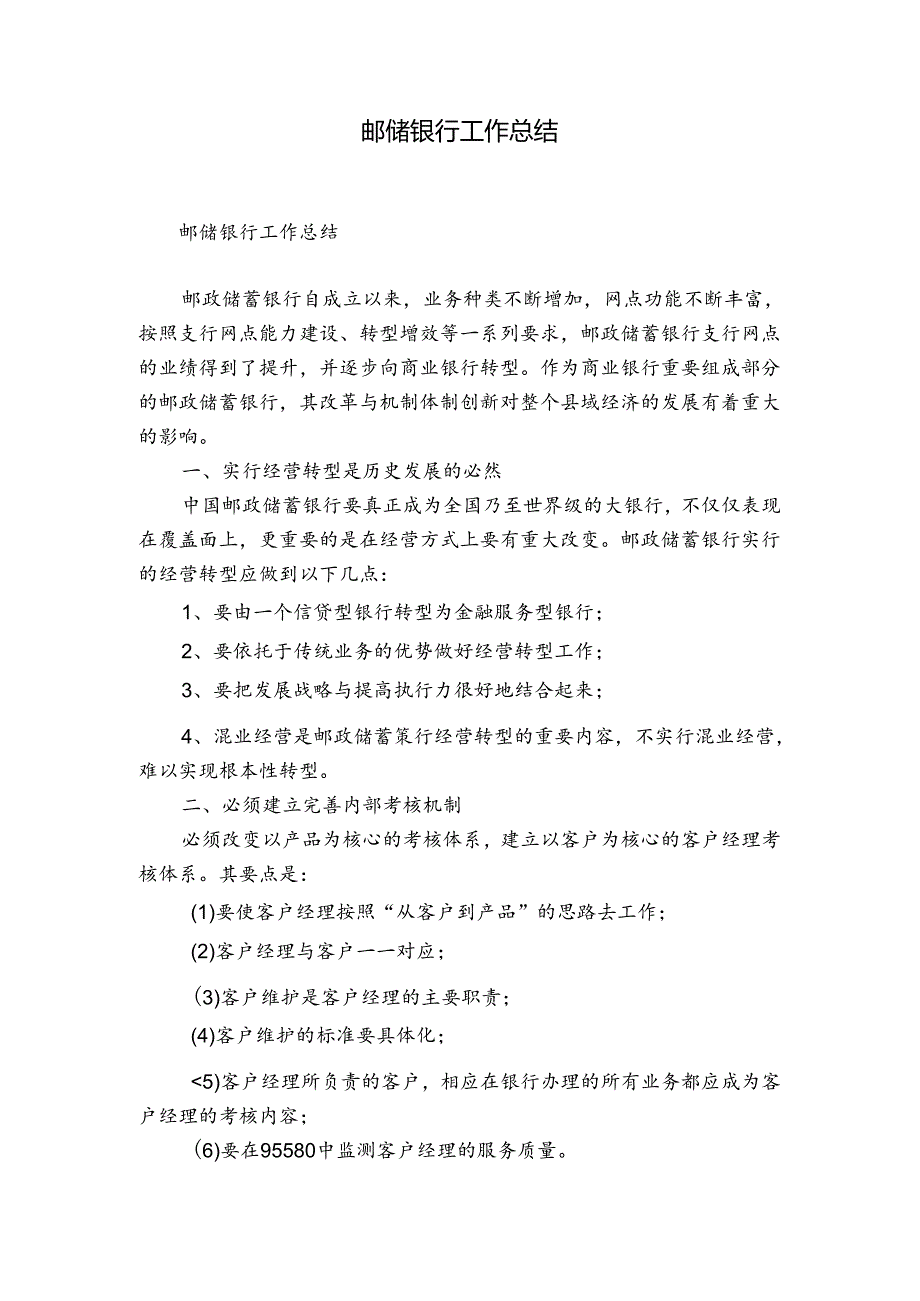 邮储银行工作总结

邮储银行工作总结

邮政储蓄银行自成立以来，业务种类不断增加，网点功能不断丰富，按照支行网点能力建设、转型增效等一系列要求，邮政储蓄银行支行网点的业绩得到了提升，并逐步向商业银行转型。作为商业银行重要组成部分的邮政储蓄银行，其改革与机制体制创新对整个县域经济的发展有着重大的影响。

一、实行经营转型是历史发展的必然

中国邮政储蓄银行要真正成为全国乃至世界级的大银行，不仅仅表现在覆盖面上，更重要的是在经营方式上要有重大改变。邮政储蓄银行实行的经营转型应做到以下几点：

1、要由一个信贷型银行转型为金融服务型银行；

2、要依托于传统业务的优势做好经营转型工作；

3、要把发展战略与提高执行力很好地结合起来；

4、混业经营是邮政储蓄策行经营转型的重要内容，不实行混业经营，难以实现根本性转型。

二、必须建立完善内部考核机制

必须改变以产品为核心的考核体系，建立以客户为核心的客户经理考核体系。其要点是：

(1)要使客户经理按照“从客户到产品”的思路去工作；

(2)客户经理与客户一一对应；

(3)客户维护是客户经理的主要职责；

(4)客户维护的标准要具体化；

<5)客户经理所负责的客户，相应在银行办理的所有业务都应成为客户经理的考核内容；

(6)要在95580中监测客户经理的服务质量。